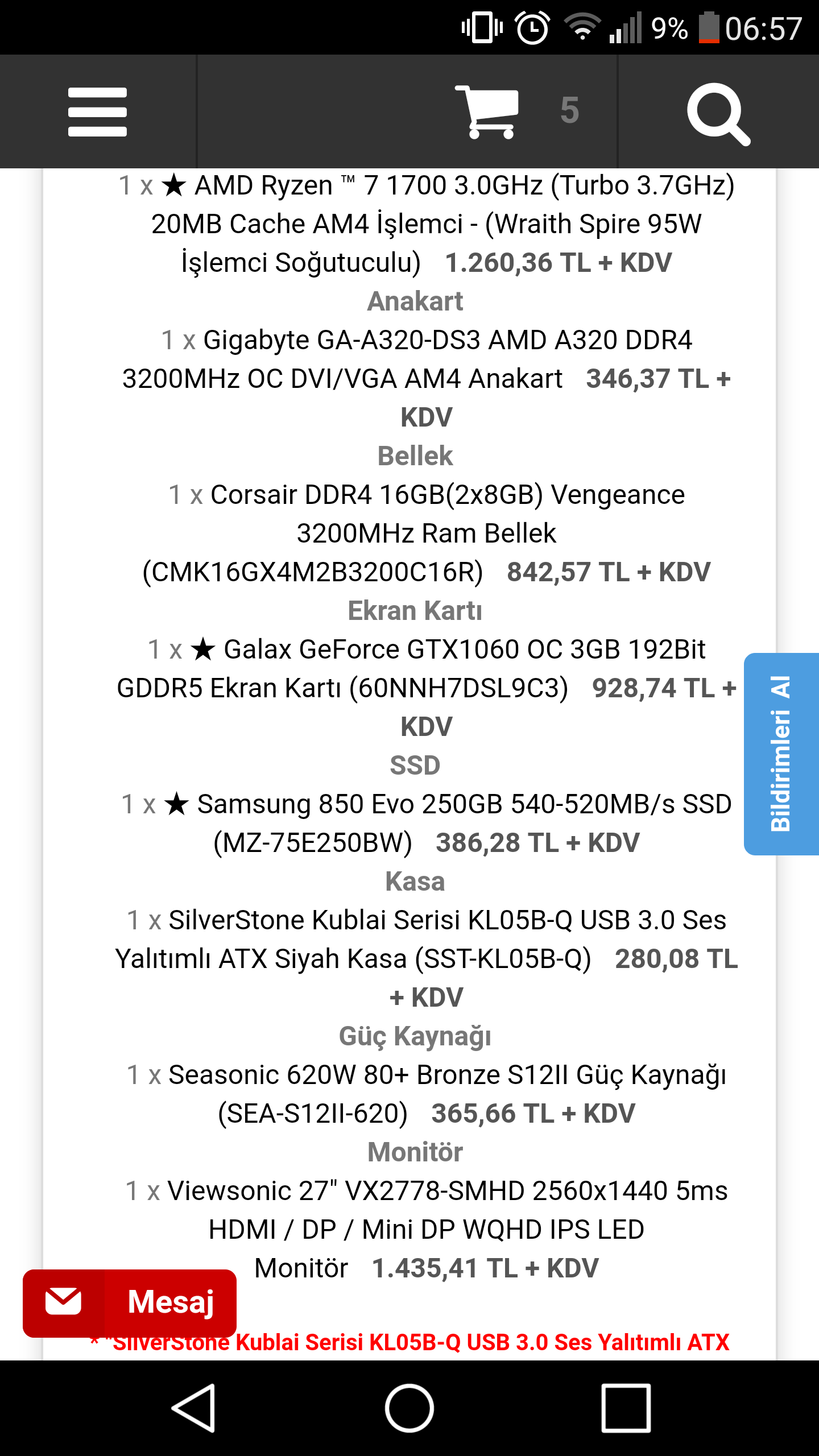 9% 06:57

5

1 x ★ AMD Ryzen ™ 7 1700 3.0GHz (Turbo 3.7GHz) 20MB Cache AM4 İşlemci - (Wraith Spire 95W İşlemci Soğutuculu) 1.260,36 TL + KDV

Anakart

1 x Gigabyte GA-A320-DS3 AMD A320 DDR4 3200MHz OC DVI/VGA AM4 Anakart 346,37 TL + KDV

Bellek

1 x Corsair DDR4 16GB(2x8GB) Vengeance 3200MHz Ram Bellek (CMK16GX4M2B3200C16R) 842,57 TL + KDV

Ekran Kartı

1 x ★ Galax GeForce GTX1060 OC 3GB 192Bit GDDR5 Ekran Kartı (60NNH7DSL9C3) 928,74 TL + KDV

SSD

1 x ★ Samsung 850 Evo 250GB 540-520MB/s SSD (MZ-75E250BW) 386,28 TL + KDV

Kasa

1 x SilverStone Kublai Serisi KL05B-Q USB 3.0 Ses Yalıtımlı ATX Siyah Kasa (SST-KL05B-Q) 280,08 TL + KDV

Güç Kaynağı

1 x Seasonic 620W 80+ Bronze S12II Güç Kaynağı (SEA-S12II-620) 365,66 TL + KDV

Monitör

1 x Viewsonic 27" VX2778-SMHD 2560x1440 5ms HDMI / DP / Mini DP WQHD IPS LED Monitör 1.435,41 TL + KDV

Bildirimleri Al

Mesaj

* "SilverStone Kublai Serisi KL05B-Q USB 3.0 Ses Yalıtımlı ATX